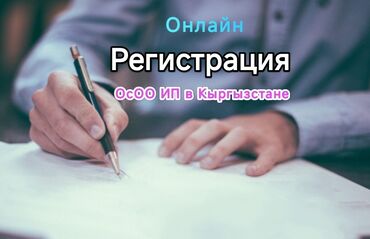 Онлайн
Регистрация
ОсОО ИП в Кыргызстане